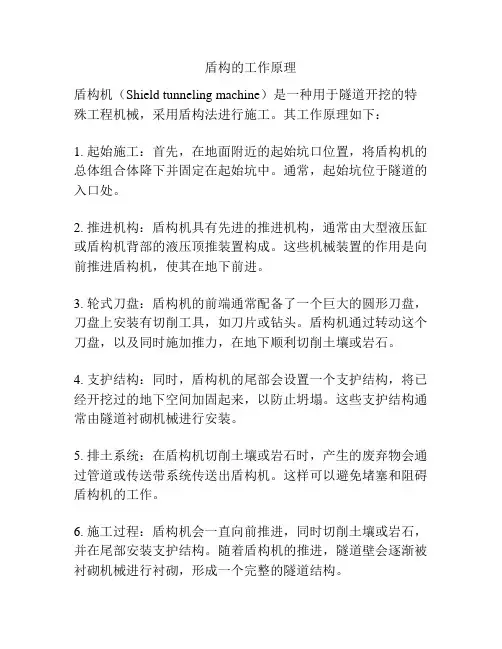 盾构的工作原理

盾构机（Shield tunneling machine）是一种用于隧道开挖的特殊工程机械，采用盾构法进行施工。其工作原理如下：

1. 起始施工：首先，在地面附近的起始坑口位置，将盾构机的总体组合体降下并固定在起始坑中。通常，起始坑位于隧道的入口处。

2. 推进机构：盾构机具有先进的推进机构，通常由大型液压缸或盾构机背部的液压顶推装置构成。这些机械装置的作用是向前推进盾构机，使其在地下前进。

3. 轮式刀盘：盾构机的前端通常配备了一个巨大的圆形刀盘，刀盘上安装有切削工具，如刀片或钻头。盾构机通过转动这个刀盘，以及同时施加推力，在地下顺利切削土壤或岩石。

4. 支护结构：同时，盾构机的尾部会设置一个支护结构，将已经开挖过的地下空间加固起来，以防止坍塌。这些支护结构通常由隧道衬砌机械进行安装。

5. 排土系统：在盾构机切削土壤或岩石时，产生的废弃物会通过管道或传送带系统传送出盾构机。这样可以避免堵塞和阻碍盾构机的工作。

6. 施工过程：盾构机会一直向前推进，同时切削土壤或岩石，并在尾部安装支护结构。随着盾构机的推进，隧道壁会逐渐被衬砌机械进行衬砌，形成一个完整的隧道结构。